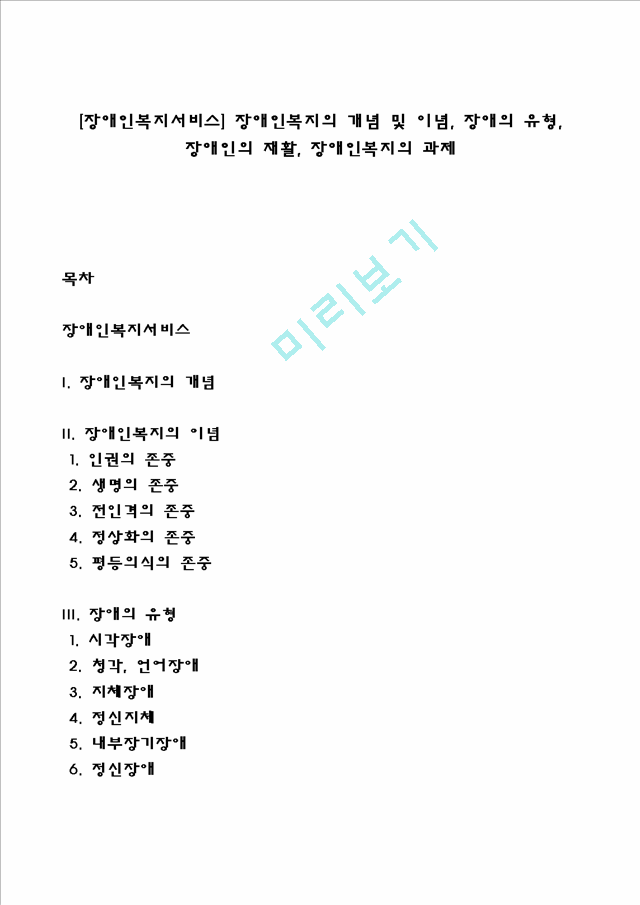 [장애인복지서비스] 장애인복지의 개념 및 이념, 장애의 유형, 장애인의 재활, 장애인복지의 과제

미리보기

목차

장애인복지서비스

I. 장애인복지의 개념

II. 장애인복지의 이념
1. 인권의 존중
2. 생명의 존중
3. 전인격의 존중
4. 정상화의 존중
5. 평등의식의 존중

III. 장애의 유형
1. 시각장애
2. 청각, 언어장애
3. 지체장애
4. 정신지체
5. 내부장기장애
6. 정신장애